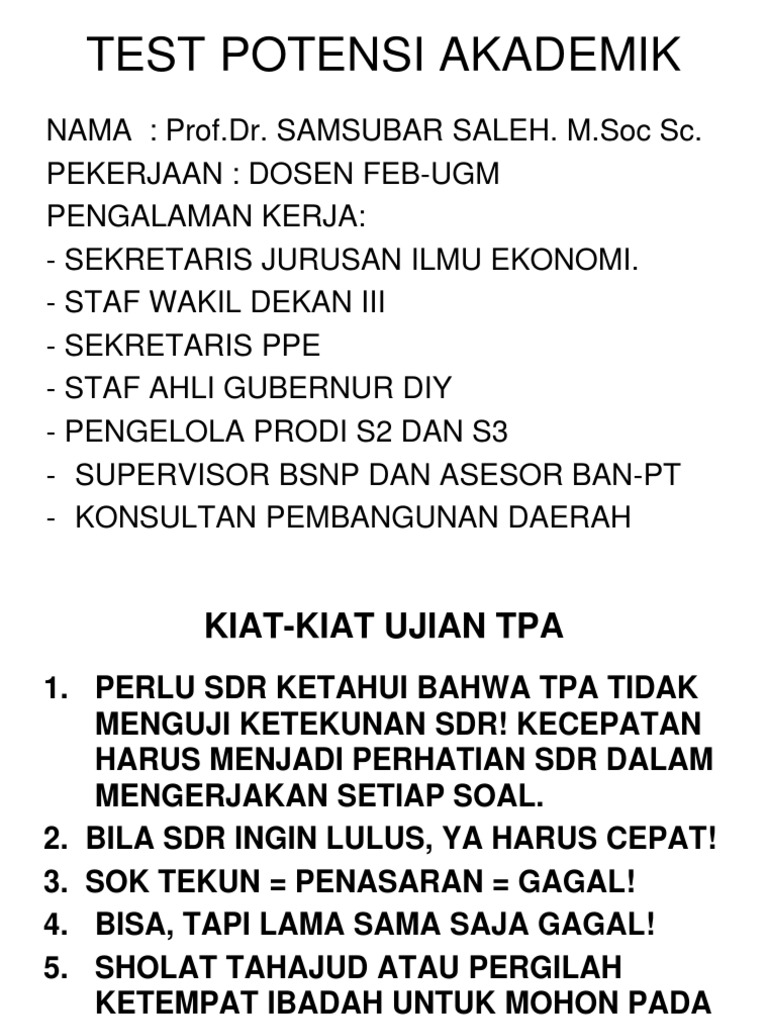 TEST POTENSI AKADEMIK

NAMA : Prof.Dr. SAMSUBAR SALEH. M.Soc Sc.
PEKERJAAN : DOSEN FEB-UGM
PENGALAMAN KERJA:
- SEKRETARIS JURUSAN ILMU EKONOMI.
- STAF WAKIL DEKAN III
- SEKRETARIS PPE
- STAF AHLI GUBERNUR DIY
- PENGELOLA PRODI S2 DAN S3
- SUPERVISOR BSNP DAN ASESOR BAN-PT
- KONSULTAN PEMBANGUNAN DAERAH

KIAT-KIAT UJIAN TPA

1. PERLU SDR KETAHUI BAHWA TPA TIDAK MENGUJI KETEKUNAN SDR! KECEPATAN HARUS MENJADI PERHATIAN SDR DALAM MENGERJAKAN SETIAP SOAL.
2. BILA SDR INGIN LULUS, YA HARUS CEPAT!
3. SOK TEKUN = PENASARAN = GAGAL!
4. BISA, TAPI LAMA SAMA SAJA GAGAL!
5. SHOLAT TAHAJUD ATAU PERGILAH KETEMPAT IBADAH UNTUK MOHON PADA